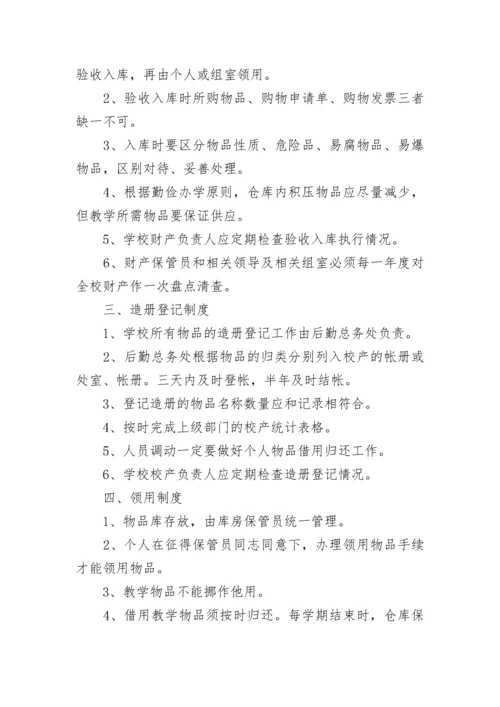 验收入库，再由个人或组室领用。

2、验收入库时所购物品、购物申请单、购物发票三者缺一不可。

3、入库时要区分物品性质、危险品、易腐物品、易爆物品，区别对待、妥善处理。

4、根据勤俭办学原则，仓库内积压物品应尽量减少，但教学所需物品要保证供应。

5、学校财产负责人应定期检查验收入库执行情况。

6、财产保管员和相关领导及相关组室必须每一年度对全校财产作一次盘点清查。

三、造册登记制度

1、学校所有物品的造册登记工作由后勤总务处负责。

2、后勤总务处根据物品的归类分别列入校产的帐册或处室、帐册。三天内及时登帐，半年及时结帐。

3、登记造册的物品名称数量应和记录相符合。

4、按时完成上级部门的校产统计表格。

5、人员调动一定要做好个人物品借用归还工作。

6、学校校产负责人应定期检查造册登记情况。

四、领用制度

1、物品库存放，由库房保管员统一管理。

2、个人在征得保管员同志同意下，办理领用物品手续才能领用物品。

3、教学物品不能挪作他用。

4、借用教学物品须按时归还。每学期结束时，仓库保